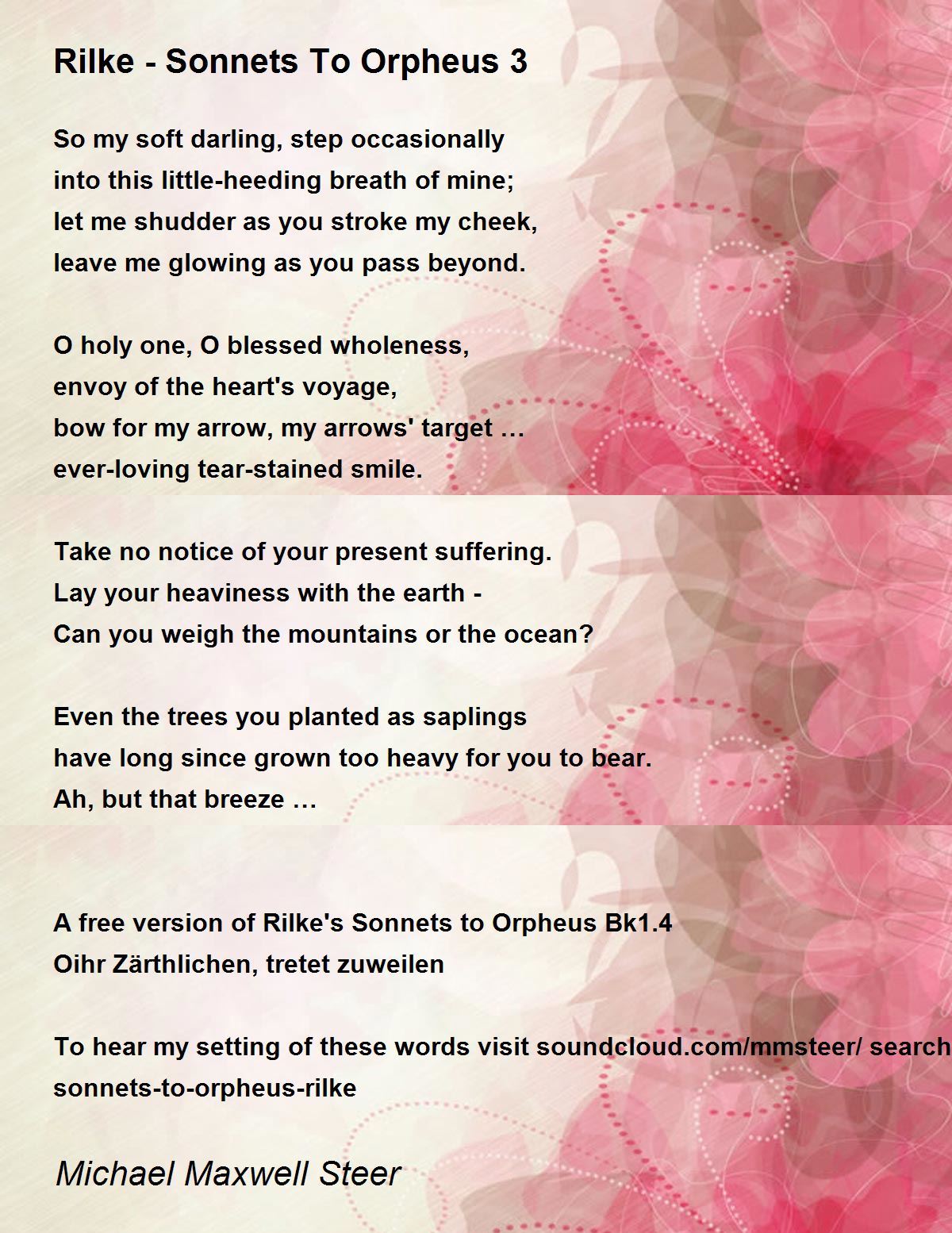 Rilke - Sonnets To Orpheus 3

So my soft darling, step occasionally
into this little-heeding breath of mine;
let me shudder as you stroke my cheek,
leave me glowing as you pass beyond.

O holy one, O blessed wholeness,
envoy of the heart's voyage,
bow for my arrow, my arrows' target …
ever-loving tear-stained smile.

Take no notice of your present suffering.
Lay your heaviness with the earth -
Can you weigh the mountains or the ocean?

Even the trees you planted as saplings
have long since grown too heavy for you to bear.
Ah, but that breeze …

A free version of Rilke's Sonnets to Orpheus Bk1.4
Oihr Zärthlichen, tretet zuweilen

To hear my setting of these words visit soundcloud.com/mmsteer/ search
sonnets-to-orpheus-rilke

Michael Maxwell Steer